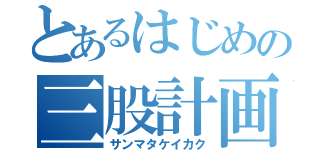 とあるはじめの
三股計画
サンマタケイカク